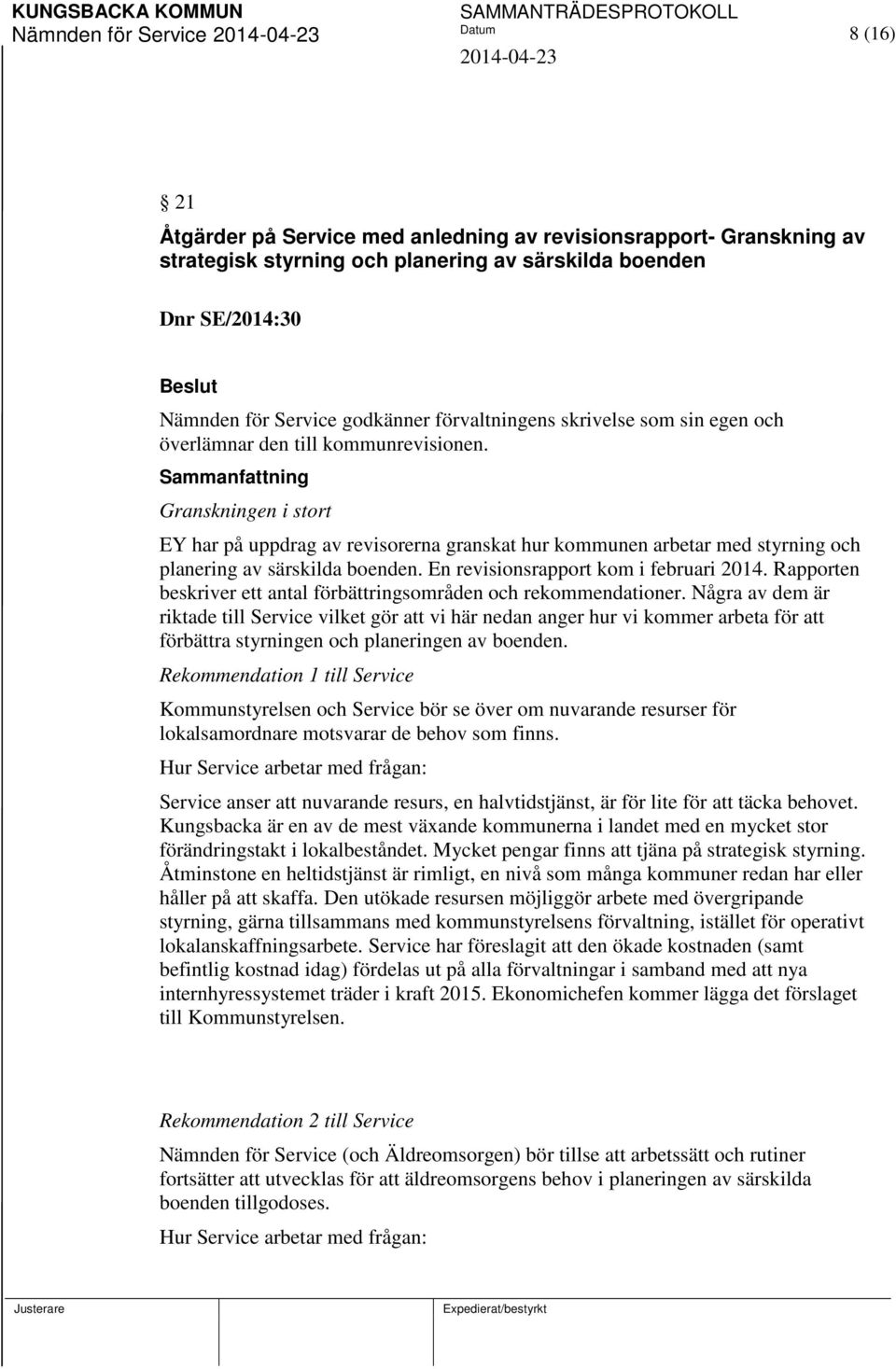 KUNGSBACKA KOMMUN
Nämnden för Service 2014-04-23

SAMMANTRÄDESPROTOKOLL
Datum
2014-04-23

8 (16)

§ 21

Åtgärder på Service med anledning av revisionsrapport- Granskning av strategisk styrning och planering av särskilda boenden

Dnr SE/2014:30

Beslut
Nämnden för Service godkänner förvaltningens skrivelse som sin egen och överlämnar den till kommunrevisionen.

Sammanfattning
Granskningen i stort

EY har på uppdrag av revisorerna granskat hur kommunen arbetar med styrning och planering av särskilda boenden. En revisionsrapport kom i februari 2014. Rapporten beskriver ett antal förbättringsområden och rekommendationer. Några av dem är riktade till Service vilket gör att vi här nedan anger hur vi kommer arbeta för att förbättra styrningen och planeringen av boenden.

Rekommendation 1 till Service

Kommunstyrelsen och Service bör se över om nuvarande resurser för lokalsamordnare motsvarar de behov som finns.

Hur Service arbetar med frågan:

Service anser att nuvarande resurs, en halvtidstjänst, är för lite för att täcka behovet. Kungsbacka är en av de mest växande kommunerna i landet med en mycket stor förändringstakt i lokalbeståndet. Mycket pengar finns att tjäna på strategisk styrning. Åtminstone en heltidstjänst är rimligt, en nivå som många kommuner redan har eller håller på att skaffa. Den utökade resursen möjliggör arbete med övergripande styrning, gärna tillsammans med kommunstyrelsens förvaltning, istället för operativt lokalanskaffningsarbete. Service har föreslagit att den ökade kostnaden (samt befintlig kostnad idag) fördelas ut på alla förvaltningar i samband med att nya internhyressystemet träder i kraft 2015. Ekonomichefen kommer lägga det förslaget till Kommunstyrelsen.

Rekommendation 2 till Service

Nämnden för Service (och Äldreomsorgen) bör tillse att arbetssätt och rutiner fortsätter att utvecklas för att äldreomsorgens behov i planeringen av särskilda boenden tillgodoses.

Hur Service arbetar med frågan:

Justerare

Expedierat/bestyrkt